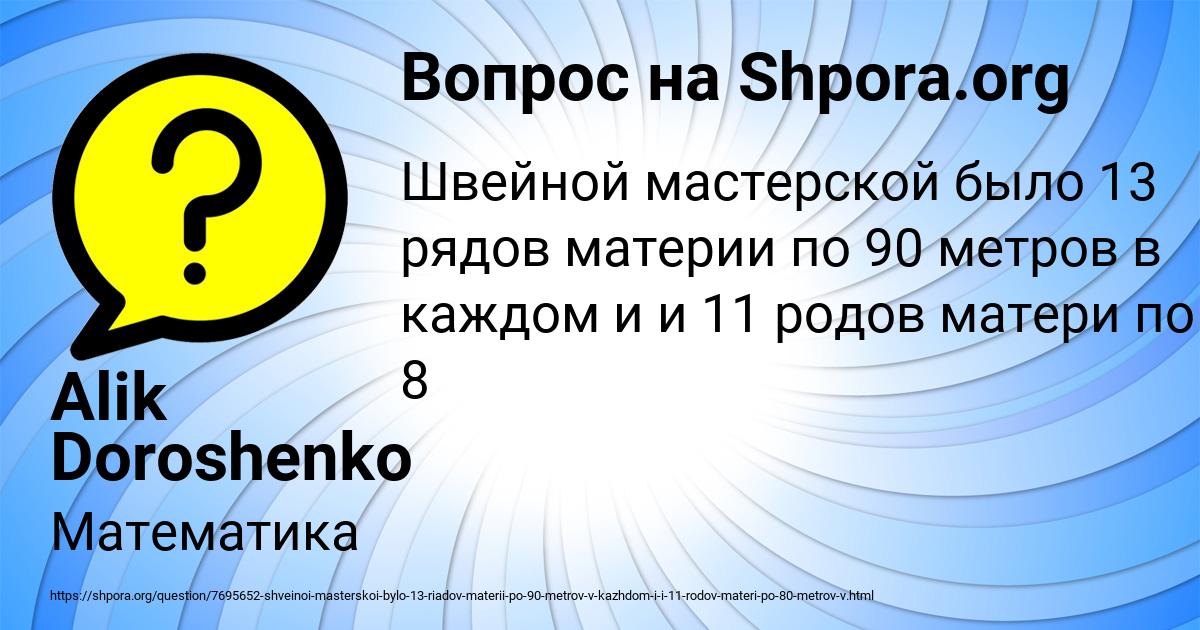 Вопрос на Shpora.org

Швейной мастерской было 13 рядов материи по 90 метров в каждом и и 11 родов матери по 8

Alik Doroshenko

Математика

https://shpora.org/question/7695652-shveinoi-masterskoi-bylo-13-riadov-materii-po-90-metrov-v-kazhdom-i-i-11-rodov-materi-po-80-metrov-v.html